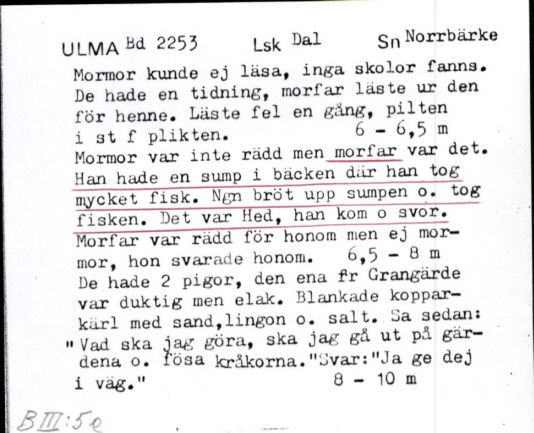 ULMA Bd 2253 Lsk Dal Sn Norrbärke

Mormor kunde ej läsa, inga skolor fanns. De hade en tidning, morfar läste ur den för henne. Läste fel en gång, pilten i st f plikten. 6 - 6,5 m
Mormor var inte rädd men morfar var det. Han hade en sump i bäcken där han tog mycket fisk. Ngn bröt upp sumpen o. tog fisken. Det var Hed, han kom o svor. Morfar var rädd för honom men ej mormor, hon svarade honom. 6,5 - 8 m
De hade 2 pigor, den ena fr Grangärde var duktig men elak. Blankade kopparkärl med sand,lingon o. salt. Sa sedan: "Vad ska jag göra, ska jag gå ut på gärdena o. fösa kråkorna."Svar:"Ja ge dej i väg." 8 - 10 m

BIII:5e